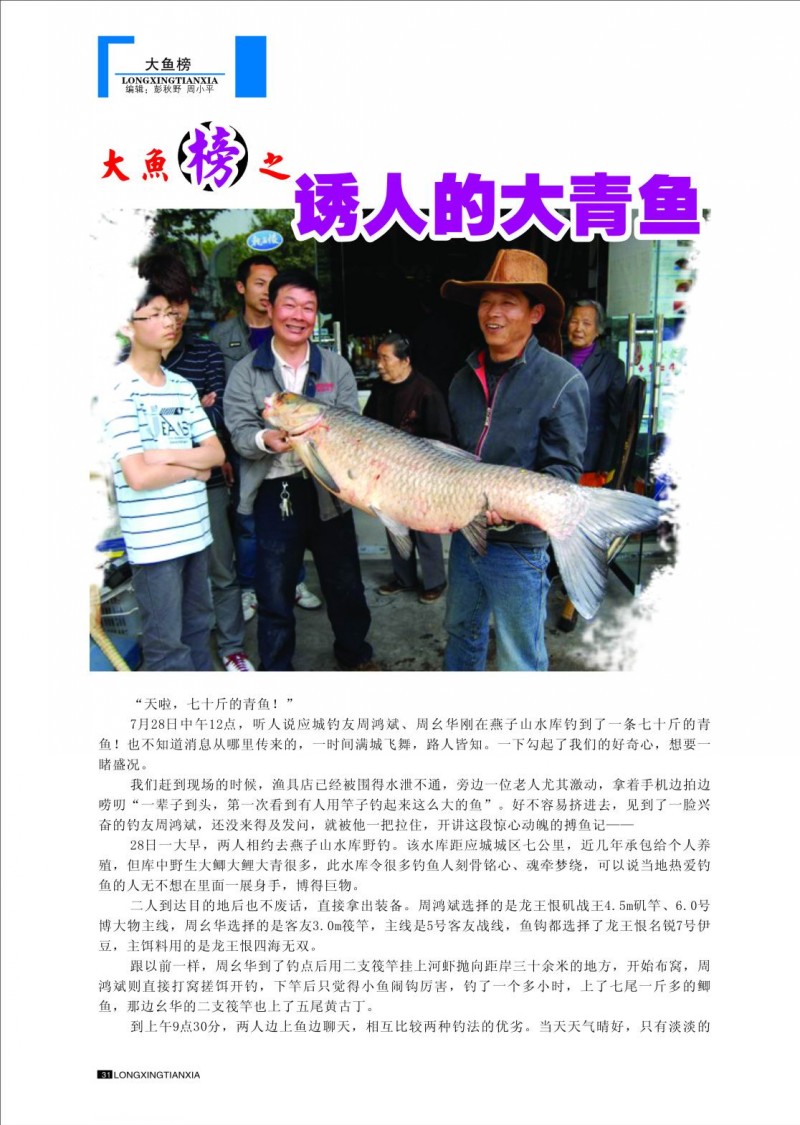 大鱼榜
LONGXINGTIANXIA
编辑：彭秋野 周小平

大魚榜之
诱人的大青鱼

“天啦，七十斤的青鱼！”

7月28日中午12点，听人说应城钓友周鸿斌、周幺华刚在燕子山水库钓到了一条七十斤的青鱼！也不知道消息从哪里传来的，一时间满城飞舞，路人皆知。一下勾起了我们的好奇心，想要一睹盛况。

我们赶到现场的时候，渔具店已经被围得水泄不通，旁边一位老人尤其激动，拿着手机边拍边唠叨“一辈子到头，第一次看到有人用竿子钓起来这么大的鱼”。好不容易挤进去，见到了一脸兴奋的钓友周鸿斌，还没来得及发问，就被他一把拉住，开讲这段惊心动魄的搏鱼记——

28日一大早，两人相约去燕子山水库野钓。该水库距应城城区七公里，近几年承包给个人养殖，但库中野生大鲫大鲤大青很多，此水库令很多钓鱼人刻骨铭心、魂牵梦绕，可以说当地热爱钓鱼的人无不想在里面一展身手，博得巨物。

二人到达目的地后也不废话，直接拿出装备。周鸿斌选择的是龙王恨矶战王4.5m矶竿、6.0号博大物主线，周幺华选择的是客友3.0m筏竿，主线是5号客友战线，鱼钩都选择了龙王恨名锐7号伊豆，主饵料用的是龙王恨四海无双。

跟以前一样，周幺华到了钓点后用二支筏竿挂上河虾抛向距岸三十余米的地方，开始布窝，周鸿斌则直接打窝搓饵开钓，下竿后只觉得小鱼闹钩厉害，钓了一个多小时，上了七尾一斤多的鲫鱼，那边幺华的二支筏竿也上了五尾黄古丁。

到上午9点30分，两人边上鱼边聊天，相互比较两种钓法的优劣。当天天气晴好，只有淡淡的

31 LONGXINGTIANXIA